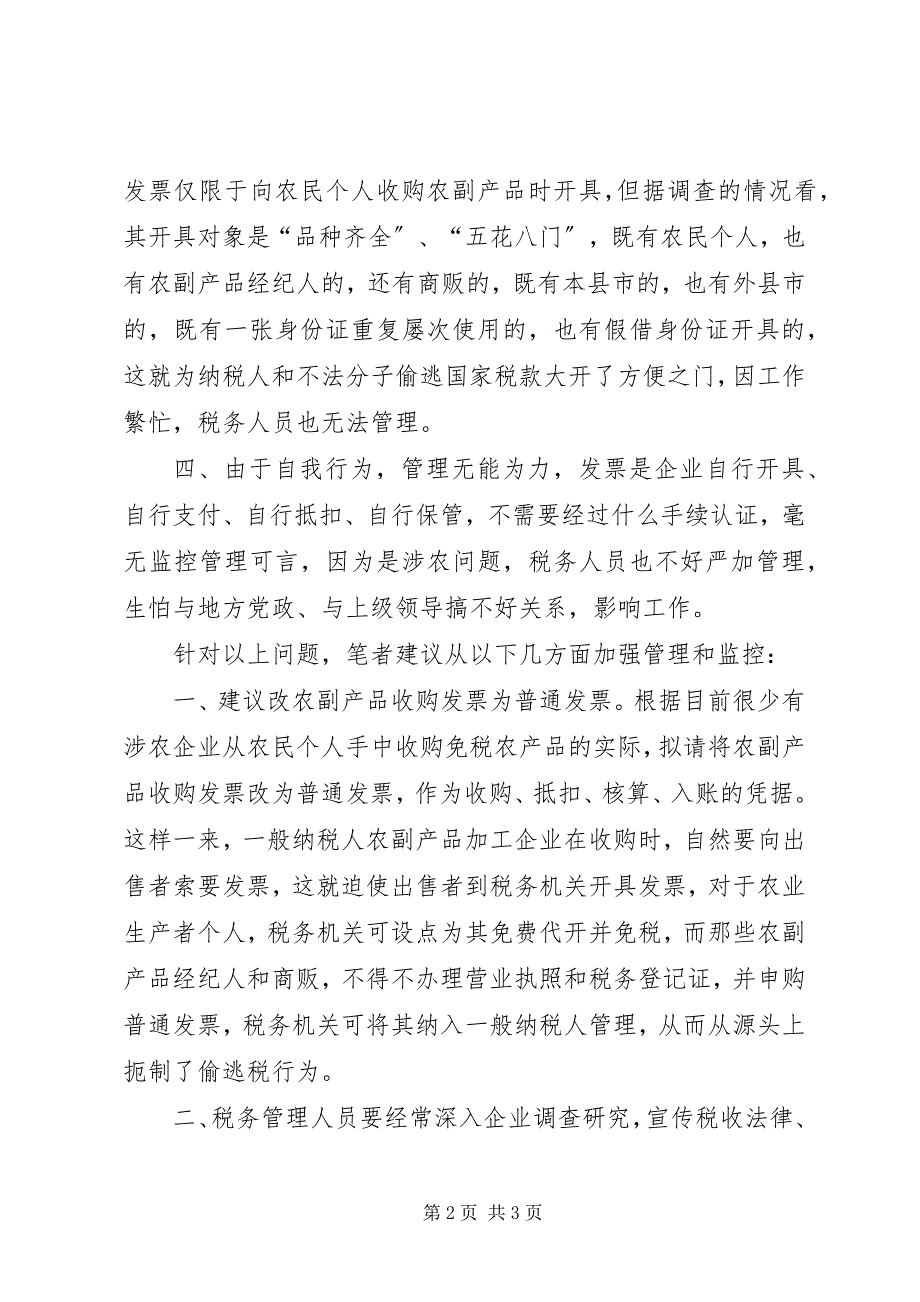 发票仅限于向农民个人收购农副产品时开具，但据调查的情况看，其开具对象是“品种齐全″、“五花八门″，既有农民个人，也有农副产品经纪人的，还有商贩的，既有本县市的，也有外县市的，既有一张身份证重复屡次使用的，也有假借身份证开具的，这就为纳税人和不法分子偷逃国家税款大开了方便之门，因工作繁忙，税务人员也无法管理。

四、由于自我行为，管理无能为力，发票是企业自行开具、自行支付、自行抵扣、自行保管，不需要经过什么手续认证，毫无监控管理可言，因为是涉农问题，税务人员也不好严加管理，生怕与地方党政、与上级领导搞不好关系，影响工作。

针对以上问题，笔者建议从以下几方面加强管理和监控：

一、建议改农副产品收购发票为普通发票。根据目前很少有涉农企业从农民个人手中收购免税农产品的实际，拟请将农副产品收购发票改为普通发票，作为收购、抵扣、核算、入账的凭据。这样一来，一般纳税人农副产品加工企业在收购时，自然要向出售者索要发票，这就迫使出售者到税务机关开具发票，对于农业生产者个人，税务机关可设点为其免费代开并免税，而那些农副产品经纪人和商贩，不得不办理营业执照和税务登记证，并申购普通发票，税务机关可将其纳入一般纳税人管理，从而从源头上扼制了偷逃税行为。

二、税务管理人员要经常深入企业调查研究，宣传税收法律、

第 2 页 共 3 页